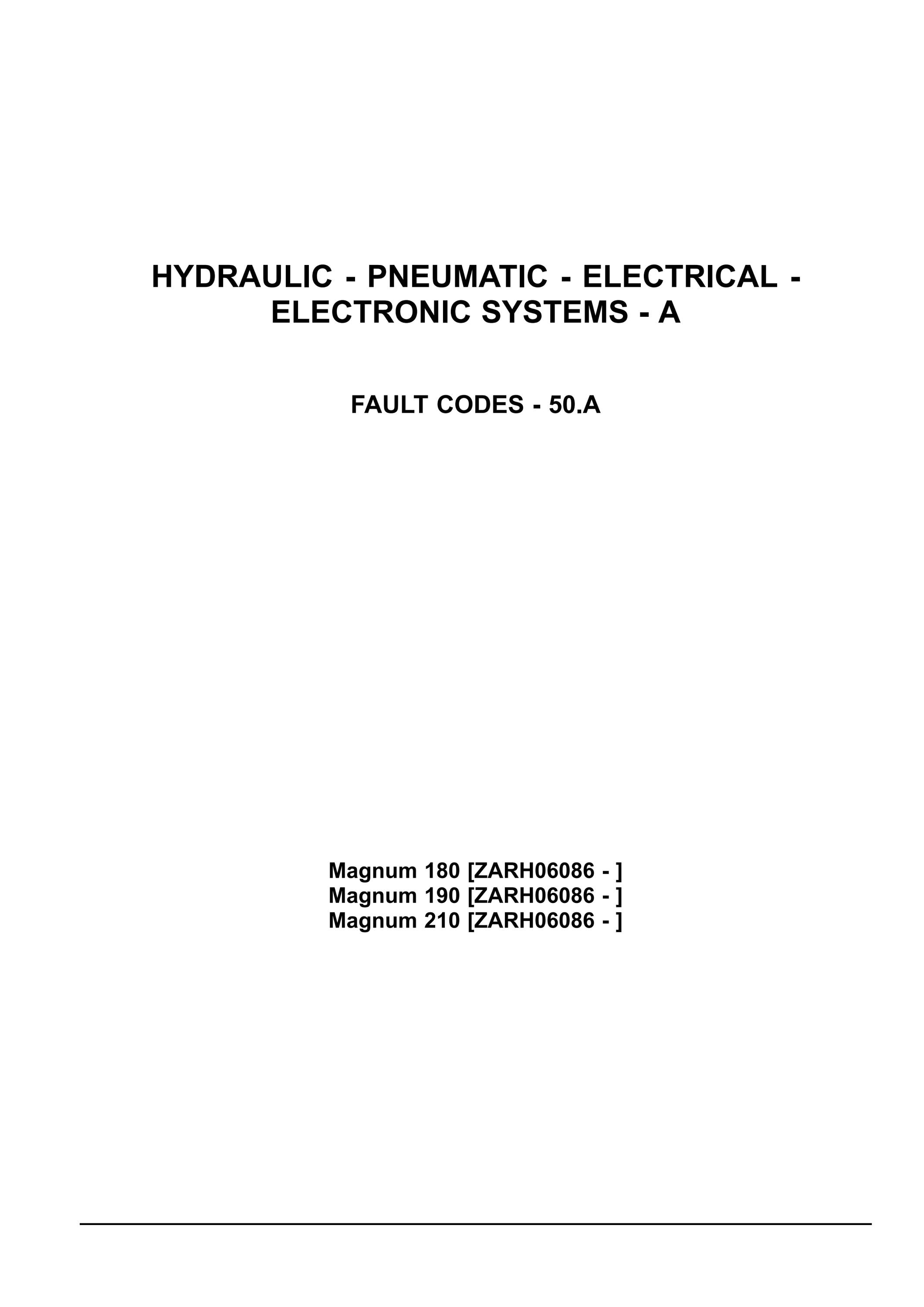 HYDRAULIC - PNEUMATIC - ELECTRICAL - ELECTRONIC SYSTEMS - A

FAULT CODES - 50.A

Magnum 180 [ZARH06086 - ]
Magnum 190 [ZARH06086 - ]
Magnum 210 [ZARH06086 - ]